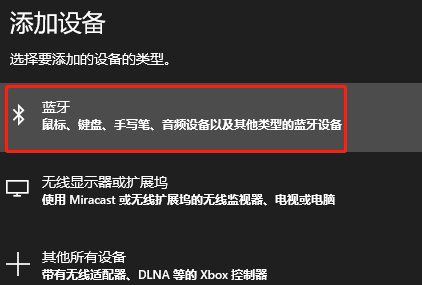 添加设备

选择要添加的设备的类型。

蓝牙
鼠标、键盘、手写笔、音频设备以及其他类型的蓝牙设备

无线显示器或扩展坞
使用 Miracast 或无线扩展坞的无线监视器、电视或电脑

其他所有设备
带有无线适配器、DLNA 等的 Xbox 控制器